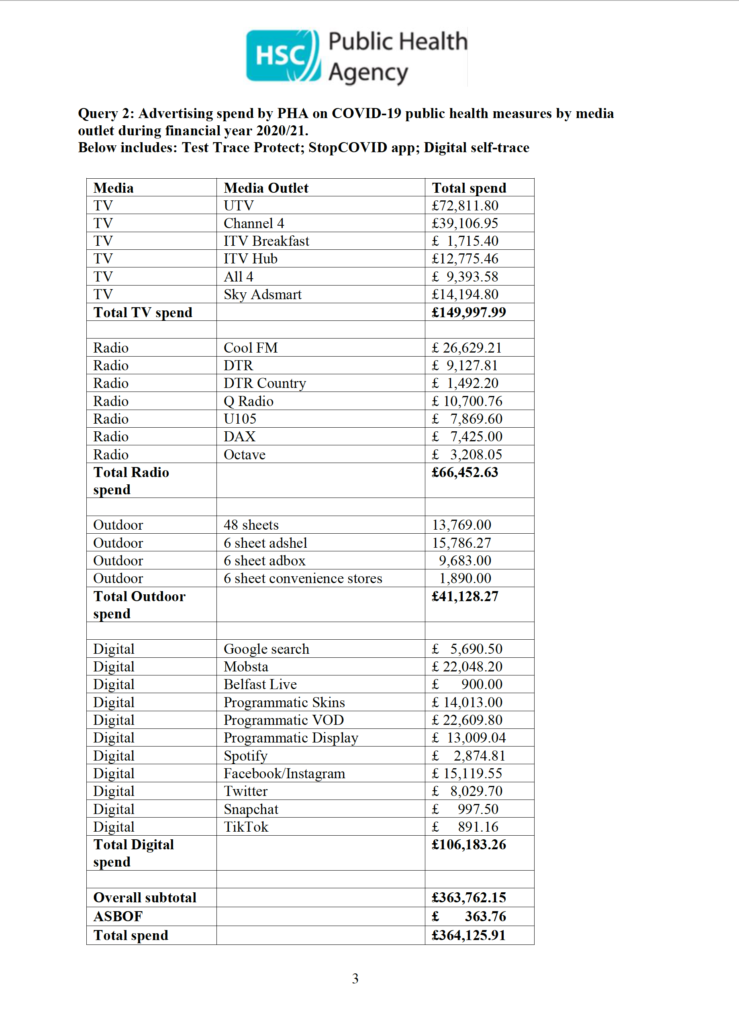 HSC Public Health Agency

**Query 2: Advertising spend by PHA on COVID-19 public health measures by media outlet during financial year 2020/21.**
**Below includes: Test Trace Protect; StopCOVID app; Digital self-trace**

| Media | Media Outlet | Total spend |
|---|---|---|
| TV | UTV | £72,811.80 |
| TV | Channel 4 | £39,106.95 |
| TV | ITV Breakfast | £ 1,715.40 |
| TV | ITV Hub | £12,775.46 |
| TV | All 4 | £ 9,393.58 |
| TV | Sky Adsmart | £14,194.80 |
| **Total TV spend** | | **£149,997.99** |
| | | |
| Radio | Cool FM | £ 26,629.21 |
| Radio | DTR | £ 9,127.81 |
| Radio | DTR Country | £ 1,492.20 |
| Radio | Q Radio | £ 10,700.76 |
| Radio | U105 | £ 7,869.60 |
| Radio | DAX | £ 7,425.00 |
| Radio | Octave | £ 3,208.05 |
| **Total Radio spend** | | **£66,452.63** |
| | | |
| Outdoor | 48 sheets | 13,769.00 |
| Outdoor | 6 sheet adshel | 15,786.27 |
| Outdoor | 6 sheet adbox | 9,683.00 |
| Outdoor | 6 sheet convenience stores | 1,890.00 |
| **Total Outdoor spend** | | **£41,128.27** |
| | | |
| Digital | Google search | £ 5,690.50 |
| Digital | Mobsta | £ 22,048.20 |
| Digital | Belfast Live | £ 900.00 |
| Digital | Programmatic Skins | £ 14,013.00 |
| Digital | Programmatic VOD | £ 22,609.80 |
| Digital | Programmatic Display | £ 13,009.04 |
| Digital | Spotify | £ 2,874.81 |
| Digital | Facebook/Instagram | £ 15,119.55 |
| Digital | Twitter | £ 8,029.70 |
| Digital | Snapchat | £ 997.50 |
| Digital | TikTok | £ 891.16 |
| **Total Digital spend** | | **£106,183.26** |
| | | |
| **Overall subtotal** | | **£363,762.15** |
| **ASBOF** | | **£ 363.76** |
| **Total spend** | | **£364,125.91** |

3